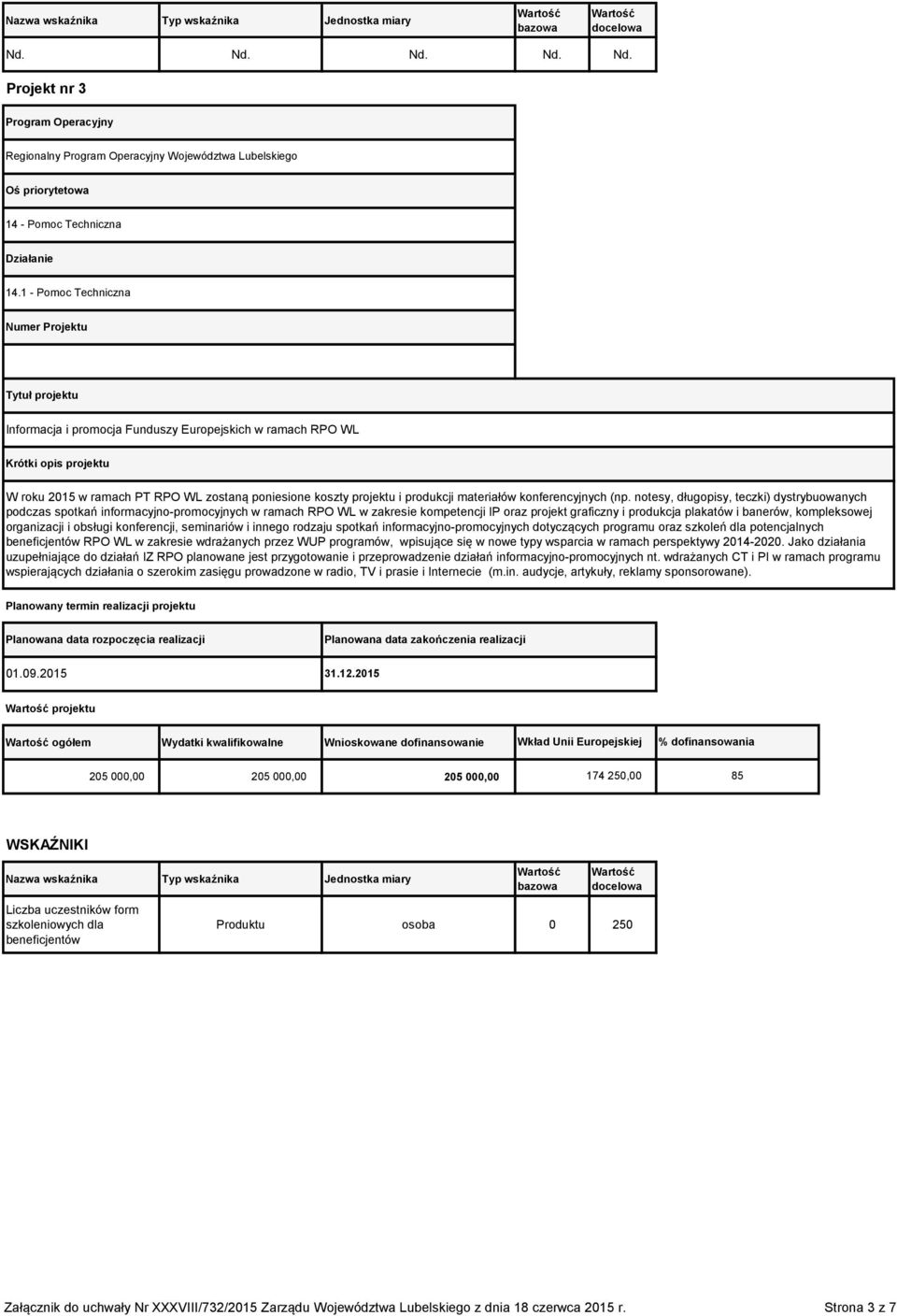 | Nazwa wskaźnika | Typ wskaźnika | Jednostka miary | Wartość bazowa | Wartość docelowa |
|---|---|---|---|---|
| Nd. | Nd. | Nd. | Nd. | Nd. |

Projekt nr 3

Program Operacyjny

Regionalny Program Operacyjny Województwa Lubelskiego

Oś priorytetowa

14 - Pomoc Techniczna

Działanie

14.1 - Pomoc Techniczna

Numer Projektu

Tytuł projektu

Informacja i promocja Funduszy Europejskich w ramach RPO WL

Krótki opis projektu

W roku 2015 w ramach PT RPO WL zostaną poniesione koszty projektu i produkcji materiałów konferencyjnych (np. notesy, długopisy, teczki) dystrybuowanych podczas spotkań informacyjno-promocyjnych w ramach RPO WL w zakresie kompetencji IP oraz projekt graficzny i produkcja plakatów i banerów, kompleksowej organizacji i obsługi konferencji, seminariów i innego rodzaju spotkań informacyjno-promocyjnych dotyczących programu oraz szkoleń dla potencjalnych beneficjentów RPO WL w zakresie wdrażanych przez WUP programów, wpisujące się w nowe typy wsparcia w ramach perspektywy 2014-2020. Jako działania uzupełniające do działań IZ RPO planowane jest przygotowanie i przeprowadzenie działań informacyjno-promocyjnych nt. wdrażanych CT i PI w ramach programu wspierających działania o szerokim zasięgu prowadzone w radio, TV i prasie i Internecie (m.in. audycje, artykuły, reklamy sponsorowane).

Planowany termin realizacji projektu

| Planowana data rozpoczęcia realizacji | Planowana data zakończenia realizacji |
|---|---|
| 01.09.2015 | 31.12.2015 |

Wartość projektu

| Wartość ogółem | Wydatki kwalifikowalne | Wnioskowane dofinansowanie | Wkład Unii Europejskiej | % dofinansowania |
|---|---|---|---|---|
| 205 000,00 | 205 000,00 | 205 000,00 | 174 250,00 | 85 |

WSKAŹNIKI

| Nazwa wskaźnika | Typ wskaźnika | Jednostka miary | Wartość bazowa | Wartość docelowa |
|---|---|---|---|---|
| Liczba uczestników form szkoleniowych dla beneficjentów | Produktu | osoba | 0 | 250 |

Załącznik do uchwały Nr XXXVIII/732/2015 Zarządu Województwa Lubelskiego z dnia 18 czerwca 2015 r. Strona 3 z 7